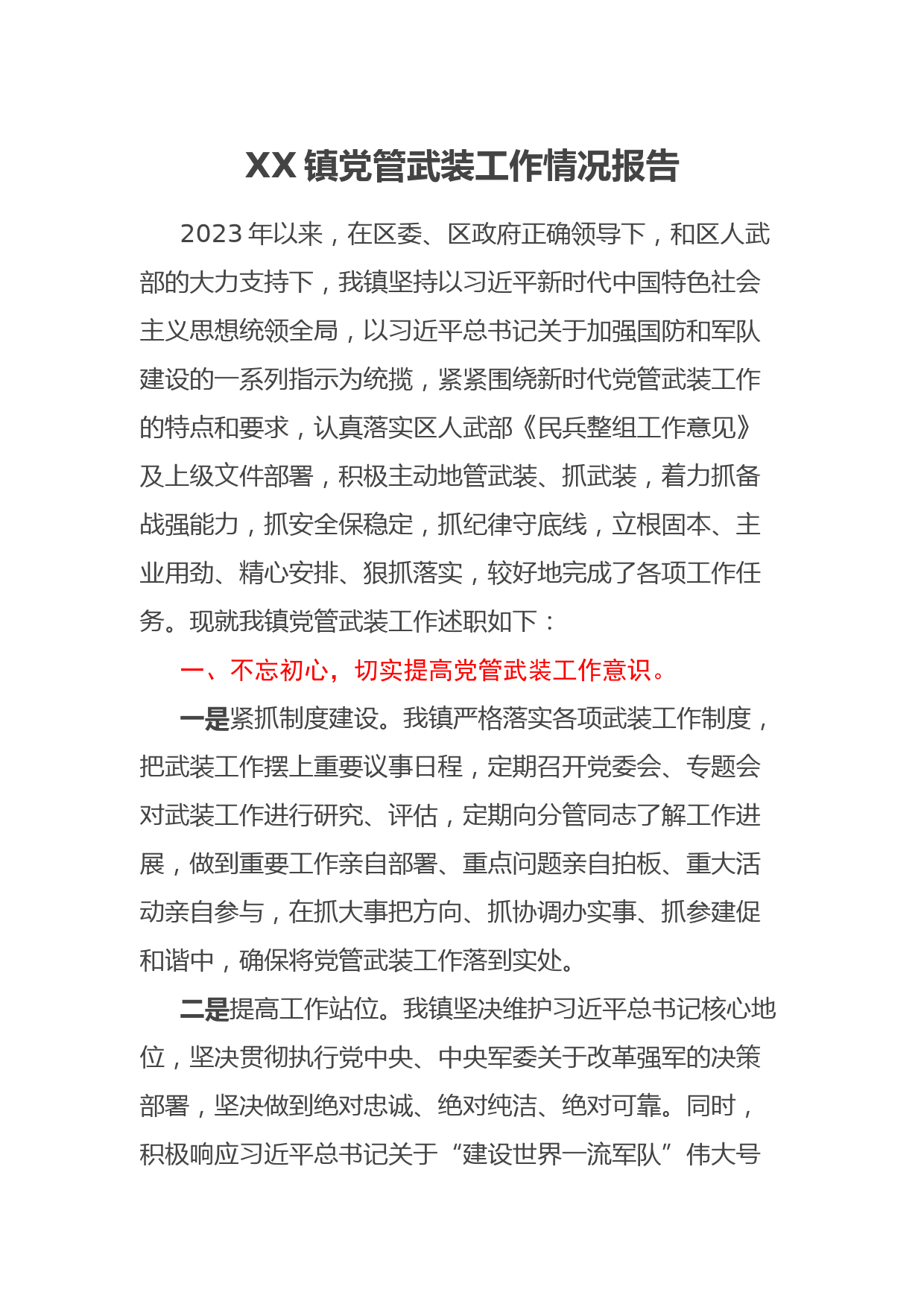 XX 镇党管武装工作情况报告

2023 年以来，在区委、区政府正确领导下，和区人武部的大力支持下，我镇坚持以习近平新时代中国特色社会主义思想统领全局，以习近平总书记关于加强国防和军队建设的一系列指示为统揽，紧紧围绕新时代党管武装工作的特点和要求，认真落实区人武部《民兵整组工作意见》及上级文件部署，积极主动地管武装、抓武装，着力抓备战强能力，抓安全保稳定，抓纪律守底线，立根固本、主业用劲、精心安排、狠抓落实，较好地完成了各项工作任务。现就我镇党管武装工作述职如下：

一、不忘初心，切实提高党管武装工作意识。

一是紧抓制度建设。我镇严格落实各项武装工作制度，把武装工作摆上重要议事日程，定期召开党委会、专题会对武装工作进行研究、评估，定期向分管同志了解工作进展，做到重要工作亲自部署、重点问题亲自拍板、重大活动亲自参与，在抓大事把方向、抓协调办实事、抓参建促和谐中，确保将党管武装工作落到实处。

二是提高工作站位。我镇坚决维护习近平总书记核心地位，坚决贯彻执行党中央、中央军委关于改革强军的决策部署，坚决做到绝对忠诚、绝对纯洁、绝对可靠。同时，积极响应习近平总书记关于“建设世界一流军队”伟大号